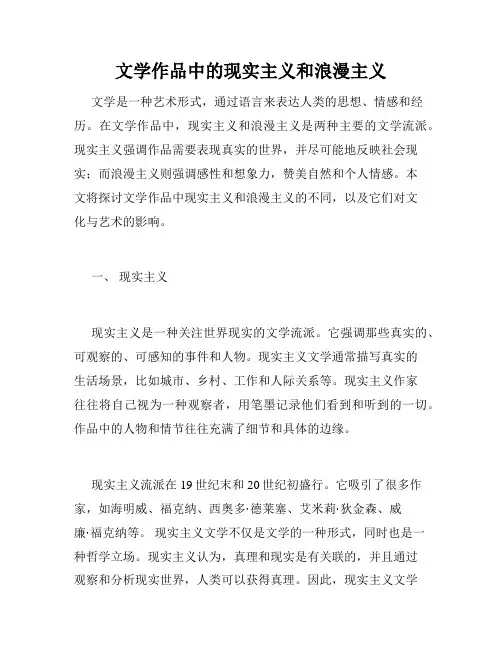 文学作品中的现实主义和浪漫主义

文学是一种艺术形式，通过语言来表达人类的思想、情感和经历。在文学作品中，现实主义和浪漫主义是两种主要的文学流派。现实主义强调作品需要表现真实的世界，并尽可能地反映社会现实；而浪漫主义则强调感性和想象力，赞美自然和个人情感。本文将探讨文学作品中现实主义和浪漫主义的不同，以及它们对文化与艺术的影响。

一、 现实主义

现实主义是一种关注世界现实的文学流派。它强调那些真实的、可观察的、可感知的事件和人物。现实主义文学通常描写真实的生活场景，比如城市、乡村、工作和人际关系等。现实主义作家往往将自己视为一种观察者，用笔墨记录他们看到和听到的一切。作品中的人物和情节往往充满了细节和具体的边缘。

现实主义流派在 19 世纪末和 20 世纪初盛行。它吸引了很多作家，如海明威、福克纳、西奥多·德莱塞、艾米莉·狄金森、威廉·福克纳等。 现实主义文学不仅是文学的一种形式，同时也是一种哲学立场。现实主义认为，真理和现实是有关联的，并且通过观察和分析现实世界，人类可以获得真理。因此，现实主义文学